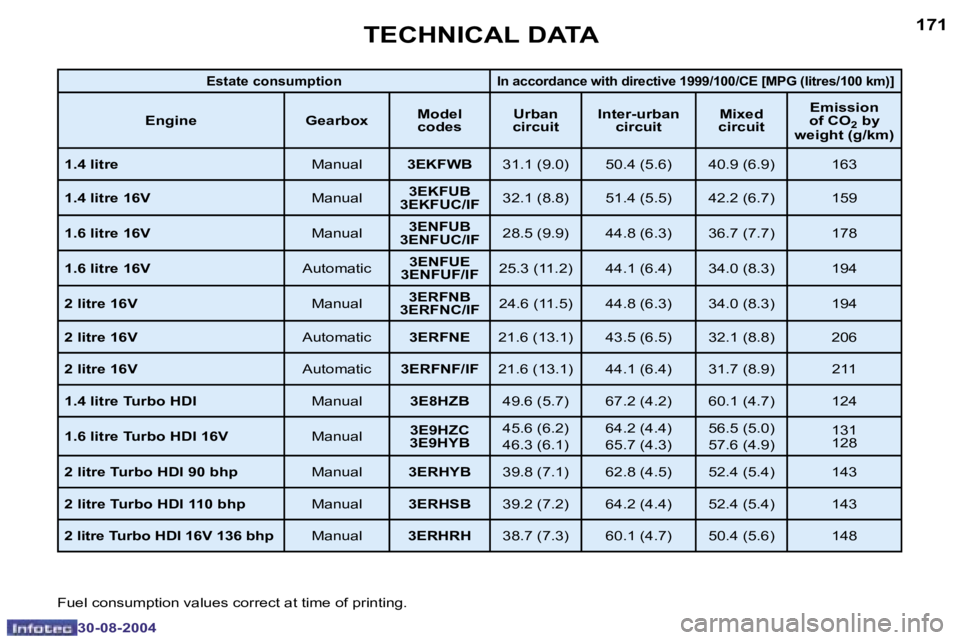 TECHNICAL DATA

171

| Estate consumption | | | In accordance with directive 1999/100/CE [MPG (litres/100 km)] | | | |
|---|---|---|---|---|---|---|
| Engine | Gearbox | Model codes | Urban circuit | Inter-urban circuit | Mixed circuit | Emission of $CO_2$ by weight (g/km) |
| 1.4 litre | Manual | 3EKFWB | 31.1 (9.0) | 50.4 (5.6) | 40.9 (6.9) | 163 |
| 1.4 litre 16V | Manual | 3EKFUB 3EKFUC/IF | 32.1 (8.8) | 51.4 (5.5) | 42.2 (6.7) | 159 |
| 1.6 litre 16V | Manual | 3ENFUB 3ENFUC/IF | 28.5 (9.9) | 44.8 (6.3) | 36.7 (7.7) | 178 |
| 1.6 litre 16V | Automatic | 3ENFUE 3ENFUF/IF | 25.3 (11.2) | 44.1 (6.4) | 34.0 (8.3) | 194 |
| 2 litre 16V | Manual | 3ERFNB 3ERFNC/IF | 24.6 (11.5) | 44.8 (6.3) | 34.0 (8.3) | 194 |
| 2 litre 16V | Automatic | 3ERFNE | 21.6 (13.1) | 43.5 (6.5) | 32.1 (8.8) | 206 |
| 2 litre 16V | Automatic | 3ERFNF/IF | 21.6 (13.1) | 44.1 (6.4) | 31.7 (8.9) | 211 |
| 1.4 litre Turbo HDI | Manual | 3E8HZB | 49.6 (5.7) | 67.2 (4.2) | 60.1 (4.7) | 124 |
| 1.6 litre Turbo HDI 16V | Manual | 3E9HZC 3E9HYB | 45.6 (6.2) 46.3 (6.1) | 64.2 (4.4) 65.7 (4.3) | 56.5 (5.0) 57.6 (4.9) | 131 128 |
| 2 litre Turbo HDI 90 bhp | Manual | 3ERHYB | 39.8 (7.1) | 62.8 (4.5) | 52.4 (5.4) | 143 |
| 2 litre Turbo HDI 110 bhp | Manual | 3ERHSB | 39.2 (7.2) | 64.2 (4.4) | 52.4 (5.4) | 143 |
| 2 litre Turbo HDI 16V 136 bhp | Manual | 3ERHRH | 38.7 (7.3) | 60.1 (4.7) | 50.4 (5.6) | 148 |

Fuel consumption values correct at time of printing.

Infotec 30-08-2004

carmanualsonline.info